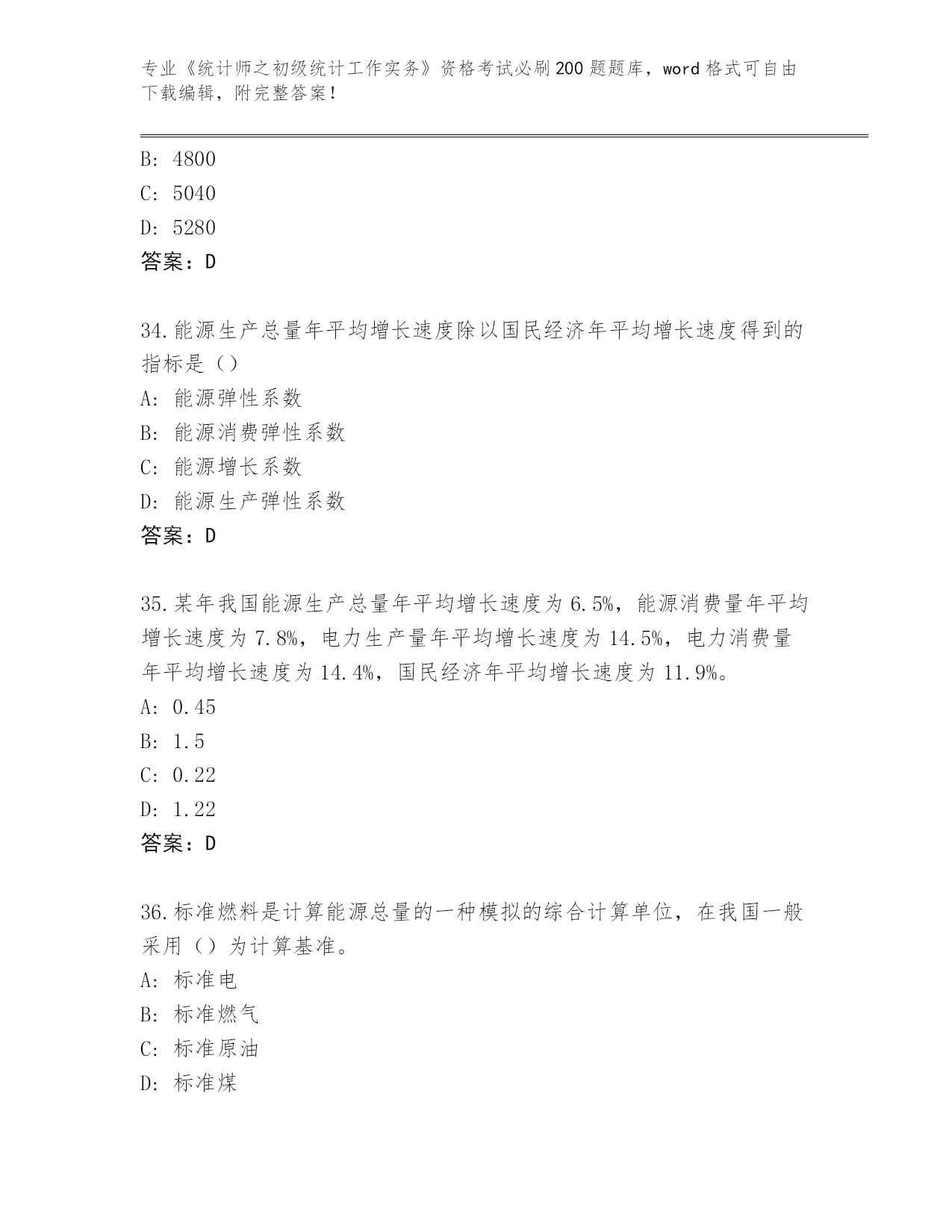 专业《统计师之初级统计工作实务》资格考试必刷200题题库，word格式可自由下载编辑，附完整答案！

B: 4800
C: 5040
D: 5280
答案：D

34.能源生产总量年平均增长速度除以国民经济年平均增长速度得到的指标是（）
A: 能源弹性系数
B: 能源消费弹性系数
C: 能源增长系数
D: 能源生产弹性系数
答案：D

35.某年我国能源生产总量年平均增长速度为6.5%，能源消费量年平均增长速度为7.8%，电力生产量年平均增长速度为14.5%，电力消费量年平均增长速度为14.4%，国民经济年平均增长速度为11.9%。
A: 0.45
B: 1.5
C: 0.22
D: 1.22
答案：D

36.标准燃料是计算能源总量的一种模拟的综合计算单位，在我国一般采用（）为计算基准。
A: 标准电
B: 标准燃气
C: 标准原油
D: 标准煤